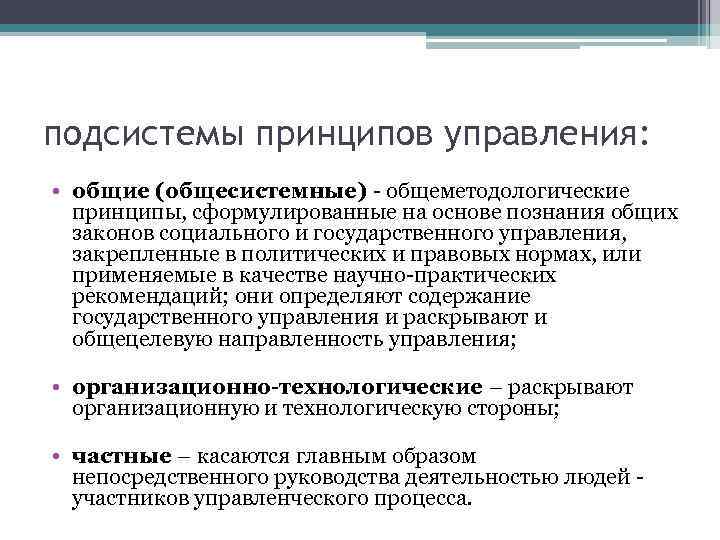 подсистемы принципов управления:

• общие (общесистемные) - общеметодологические принципы, сформулированные на основе познания общих законов социального и государственного управления, закрепленные в политических и правовых нормах, или применяемые в качестве научно-практических рекомендаций; они определяют содержание государственного управления и раскрывают и общецелевую направленность управления;

• организационно-технологические – раскрывают организационную и технологическую стороны;

• частные – касаются главным образом непосредственного руководства деятельностью людей - участников управленческого процесса.